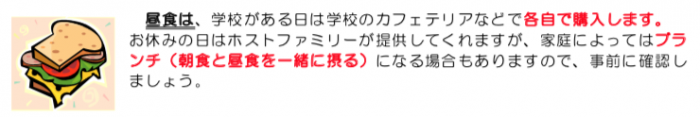 昼食は、学校がある日は学校のカフェテリアなどで各自で購入します。お休みの日はホストファミリーが提供してくれますが、家庭によってはブランチ（朝食と昼食を一緒に摂る）になる場合もありますので、事前に確認しましょう。